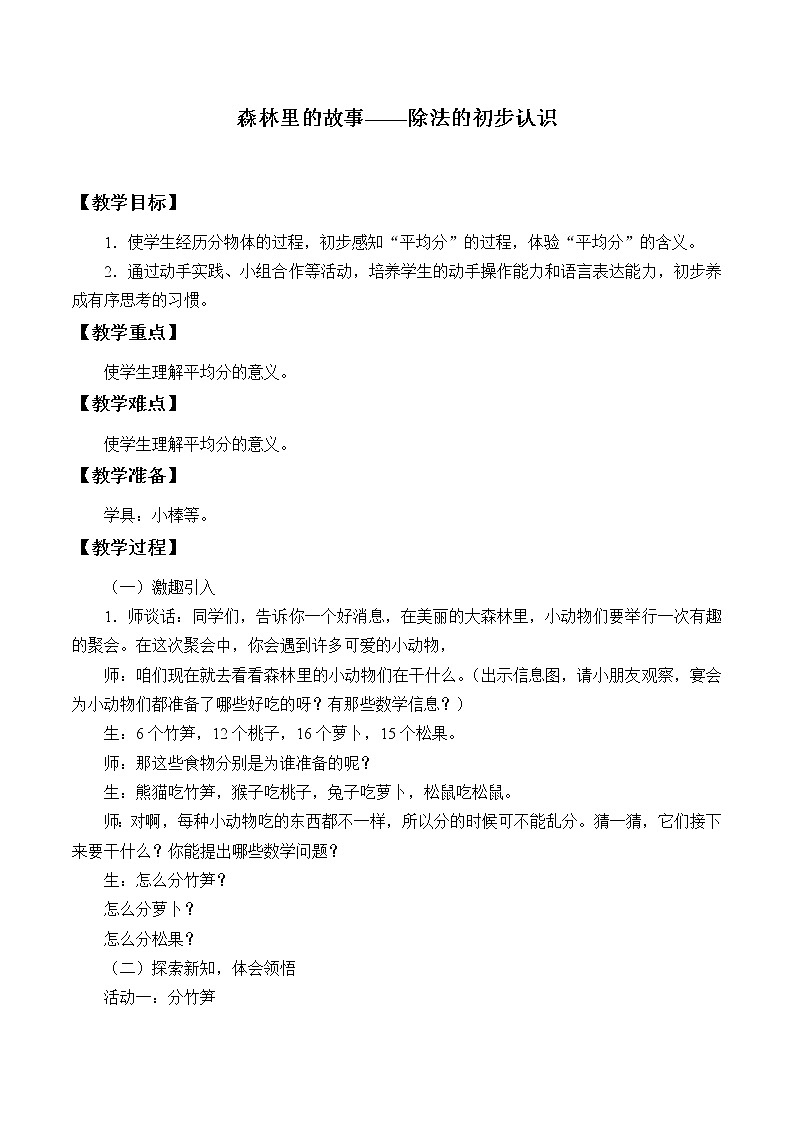 森林里的故事——除法的初步认识

【教学目标】

1．使学生经历分物体的过程，初步感知“平均分”的过程，体验“平均分”的含义。

2．通过动手实践、小组合作等活动，培养学生的动手操作能力和语言表达能力，初步养成有序思考的习惯。

【教学重点】

使学生理解平均分的意义。

【教学难点】

使学生理解平均分的意义。

【教学准备】

学具：小棒等。

【教学过程】

（一）激趣引入

1．师谈话：同学们，告诉你一个好消息，在美丽的大森林里，小动物们要举行一次有趣的聚会。在这次聚会中，你会遇到许多可爱的小动物，

师：咱们现在就去看看森林里的小动物们在干什么。（出示信息图，请小朋友观察，宴会为小动物们都准备了哪些好吃的呀？有那些数学信息？）

生：6个竹笋，12个桃子，16个萝卜，15个松果。

师：那这些食物分别是为谁准备的呢？

生：熊猫吃竹笋，猴子吃桃子，兔子吃萝卜，松鼠吃松鼠。

师：对啊，每种小动物吃的东西都不一样，所以分的时候可不能乱分。猜一猜，它们接下来要干什么？你能提出哪些数学问题？

生：怎么分竹笋？

怎么分萝卜？

怎么分松果？

（二）探索新知，体会领悟

活动一：分竹笋